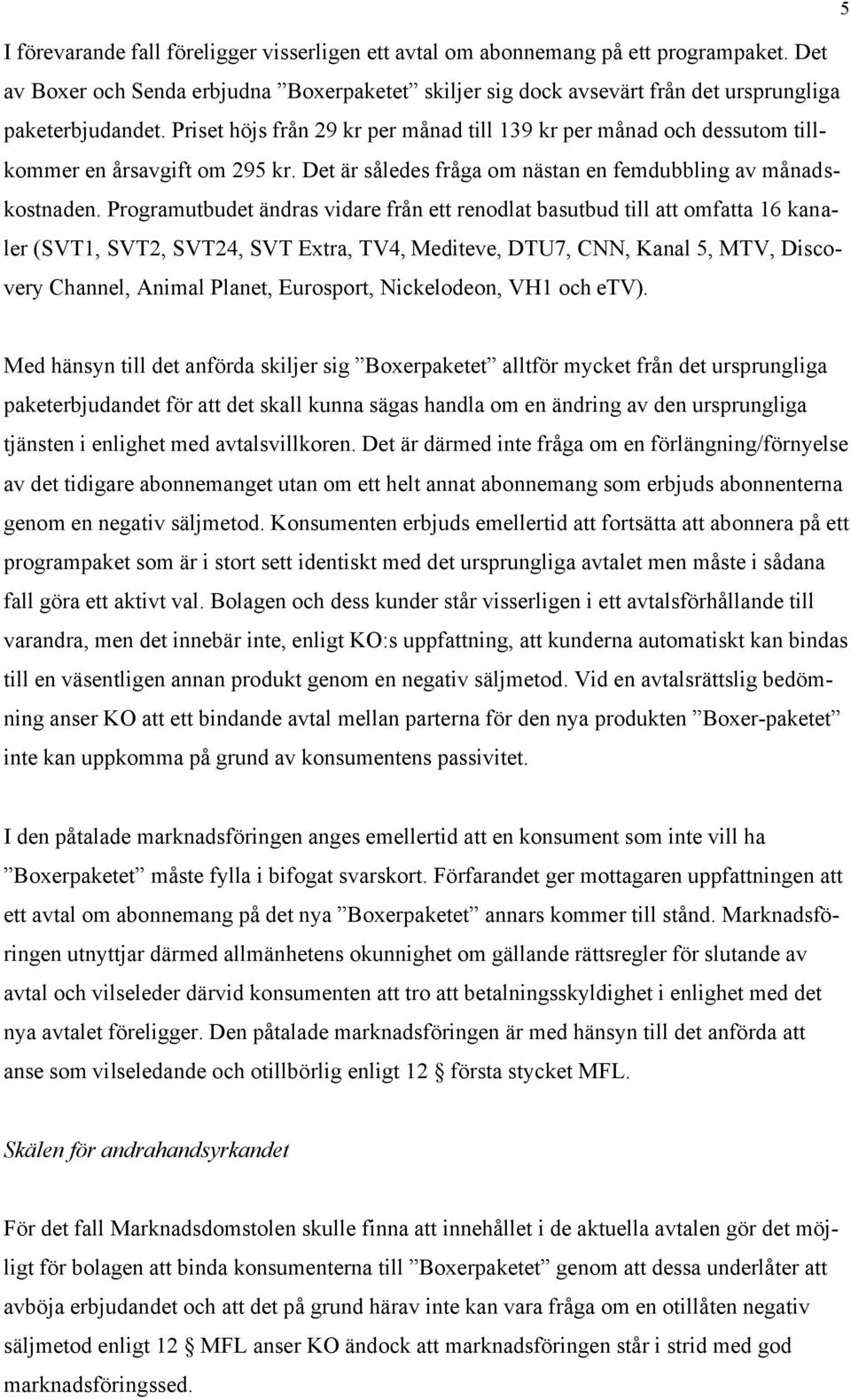 5

I förevarande fall föreligger visserligen ett avtal om abonnemang på ett programpaket. Det av Boxer och Senda erbjudna ”Boxerpaketet” skiljer sig dock avsevärt från det ursprungliga paketerbjudandet. Priset höjs från 29 kr per månad till 139 kr per månad och dessutom tillkommer en årsavgift om 295 kr. Det är således fråga om nästan en femdubbling av månadskostnaden. Programutbudet ändras vidare från ett renodlat basutbud till att omfatta 16 kanaler (SVT1, SVT2, SVT24, SVT Extra, TV4, Mediteve, DTU7, CNN, Kanal 5, MTV, Discovery Channel, Animal Planet, Eurosport, Nickelodeon, VH1 och eTV).

Med hänsyn till det anförda skiljer sig ”Boxerpaketet” alltför mycket från det ursprungliga paketerbjudandet för att det skall kunna sägas handla om en ändring av den ursprungliga tjänsten i enlighet med avtalsvillkoren. Det är därmed inte fråga om en förlängning/förnyelse av det tidigare abonnemanget utan om ett helt annat abonnemang som erbjuds abonnenterna genom en negativ säljmetod. Konsumenten erbjuds emellertid att fortsätta att abonnera på ett programpaket som är i stort sett identiskt med det ursprungliga avtalet men måste i sådana fall göra ett aktivt val. Bolagen och dess kunder står visserligen i ett avtalsförhållande till varandra, men det innebär inte, enligt KO:s uppfattning, att kunderna automatiskt kan bindas till en väsentligen annan produkt genom en negativ säljmetod. Vid en avtalsrättslig bedömning anser KO att ett bindande avtal mellan parterna för den nya produkten ”Boxer-paketet” inte kan uppkomma på grund av konsumentens passivitet.

I den påtalade marknadsföringen anges emellertid att en konsument som inte vill ha ”Boxerpaketet” måste fylla i bifogat svarskort. Förfarandet ger mottagaren uppfattningen att ett avtal om abonnemang på det nya ”Boxerpaketet” annars kommer till stånd. Marknadsföringen utnyttjar därmed allmänhetens okunnighet om gällande rättsregler för slutande av avtal och vilseleder därvid konsumenten att tro att betalningsskyldighet i enlighet med det nya avtalet föreligger. Den påtalade marknadsföringen är med hänsyn till det anförda att anse som vilseledande och otillbörlig enligt 12 § första stycket MFL.

Skälen för andrahandsyrkandet

För det fall Marknadsdomstolen skulle finna att innehållet i de aktuella avtalen gör det möjligt för bolagen att binda konsumenterna till ”Boxerpaketet” genom att dessa underlåter att avböja erbjudandet och att det på grund härav inte kan vara fråga om en otillåten negativ säljmetod enligt 12 § MFL anser KO ändock att marknadsföringen står i strid med god marknadsföringssed.